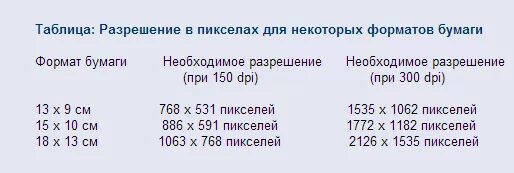 Таблица: Разрешение в пикселах для некоторых форматов бумаги

| Формат бумаги | Необходимое разрешение (при 150 dpi) | Необходимое разрешение (при 300 dpi) |
|---|---|---|
| 13 x 9 см | 768 x 531 пикселей | 1535 x 1062 пикселей |
| 15 x 10 см | 886 x 591 пикселей | 1772 x 1182 пикселей |
| 18 x 13 см | 1063 x 768 пикселей | 2126 x 1535 пикселей |